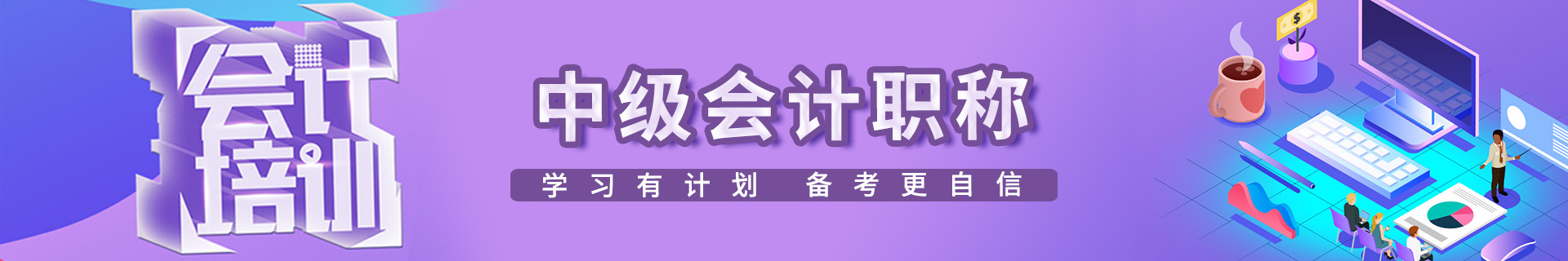 会计培训

中级会计职称

学习有计划 备考更自信

$